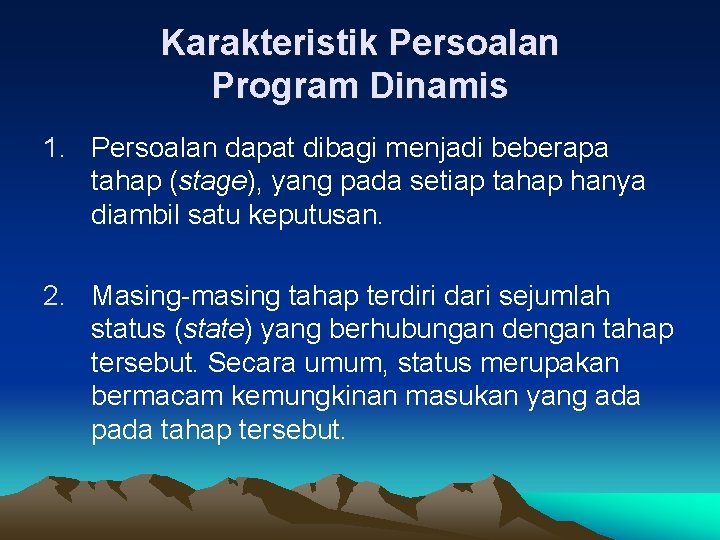 Karakteristik Persoalan Program Dinamis

1. Persoalan dapat dibagi menjadi beberapa tahap (stage), yang pada setiap tahap hanya diambil satu keputusan.

2. Masing-masing tahap terdiri dari sejumlah status (state) yang berhubungan dengan tahap tersebut. Secara umum, status merupakan bermacam kemungkinan masukan yang ada pada tahap tersebut.